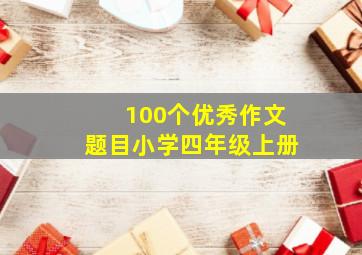 100个优秀作文
题目小学四年级上册